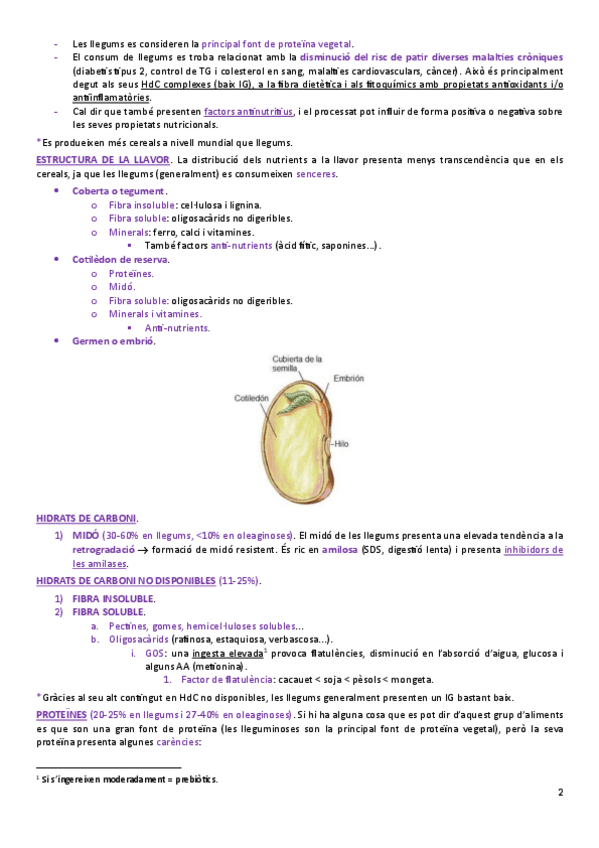 - Les llegums es consideren la principal font de proteïna vegetal.
- El consum de llegums es troba relacionat amb la disminució del risc de patir diverses malalties cròniques (diabetis tipus 2, control de TG i colesterol en sang, malalties cardiovasculars, càncer). Això és principalment degut als seus HdC complexes (baix IG), a la fibra dietètica i als fitoquímics amb propietats antioxidants i/o antiinflamatòries.
- Cal dir que també presenten factors antinutritius, i el processat pot influir de forma positiva o negativa sobre les seves propietats nutricionals.

*Es produeixen més cereals a nivell mundial que llegums.

ESTRUCTURA DE LA LLAVOR. La distribució dels nutrients a la llavor presenta menys transcendència que en els cereals, ja que les llegums (generalment) es consumeixen senceres.

- Coberta o tegument.
  - Fibra insoluble: cel·lulosa i lignina.
  - Fibra soluble: oligosacàrids no digeribles.
  - Minerals: ferro, calci i vitamines.
    - També factors anti-nutrients (àcid fític, saponines...).
- Cotilèdon de reserva.
  - Proteïnes.
  - Midó.
  - Fibra soluble: oligosacàrids no digeribles.
  - Minerals i vitamines.
    - Anti-nutrients.
- Germen o embrió.

Cubierta de la semilla
Embrión
Cotiledón
Hilo

HIDRATS DE CARBONI.

1) MIDÓ (30-60% en llegums, <10% en oleaginoses). El midó de les llegums presenta una elevada tendència a la retrogradació → formació de midó resistent. És ric en amilosa (SDS, digestió lenta) i presenta inhibidors de les amilases.

HIDRATS DE CARBONI NO DISPONIBLES (11-25%).

1) FIBRA INSOLUBLE.
2) FIBRA SOLUBLE.
   a. Pectines, gomes, hemicel·luloses solubles...
   b. Oligosacàrids (rafinosa, estaquiosa, verbascosa...).
      i. GOS: una ingesta elevada$^1$ provoca flatulències, disminució en l'absorció d'aigua, glucosa i alguns AA (metionina).
         1. Factor de flatulència: cacauet < soja < pèsols < mongeta.

*Gràcies al seu alt contingut en HdC no disponibles, les llegums generalment presenten un IG bastant baix.

PROTEÏNES (20-25% en llegums i 27-40% en oleaginoses). Si hi ha alguna cosa que es pot dir d'aquest grup d'aliments es que son una gran font de proteïna (les lleguminoses son la principal font de proteïna vegetal), però la seva proteïna presenta algunes carències:

$^1$ Si s'ingereixen moderadament = prebiòtics.

2